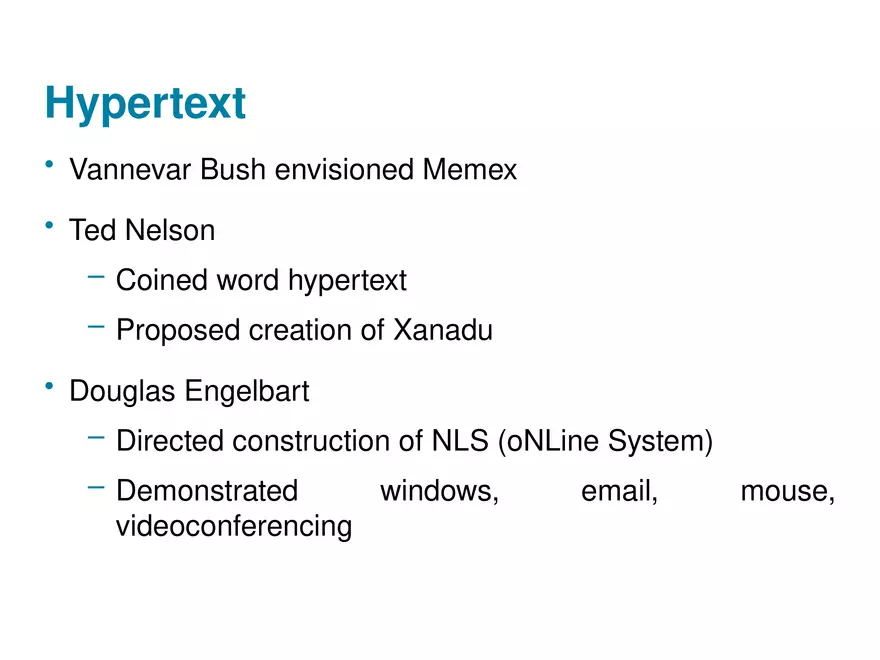 Hypertext

• Vannevar Bush envisioned Memex

• Ted Nelson

- Coined word hypertext

- Proposed creation of Xanadu

• Douglas Engelbart

- Directed construction of NLS (oNLine System)

- Demonstrated windows, email, mouse, videoconferencing